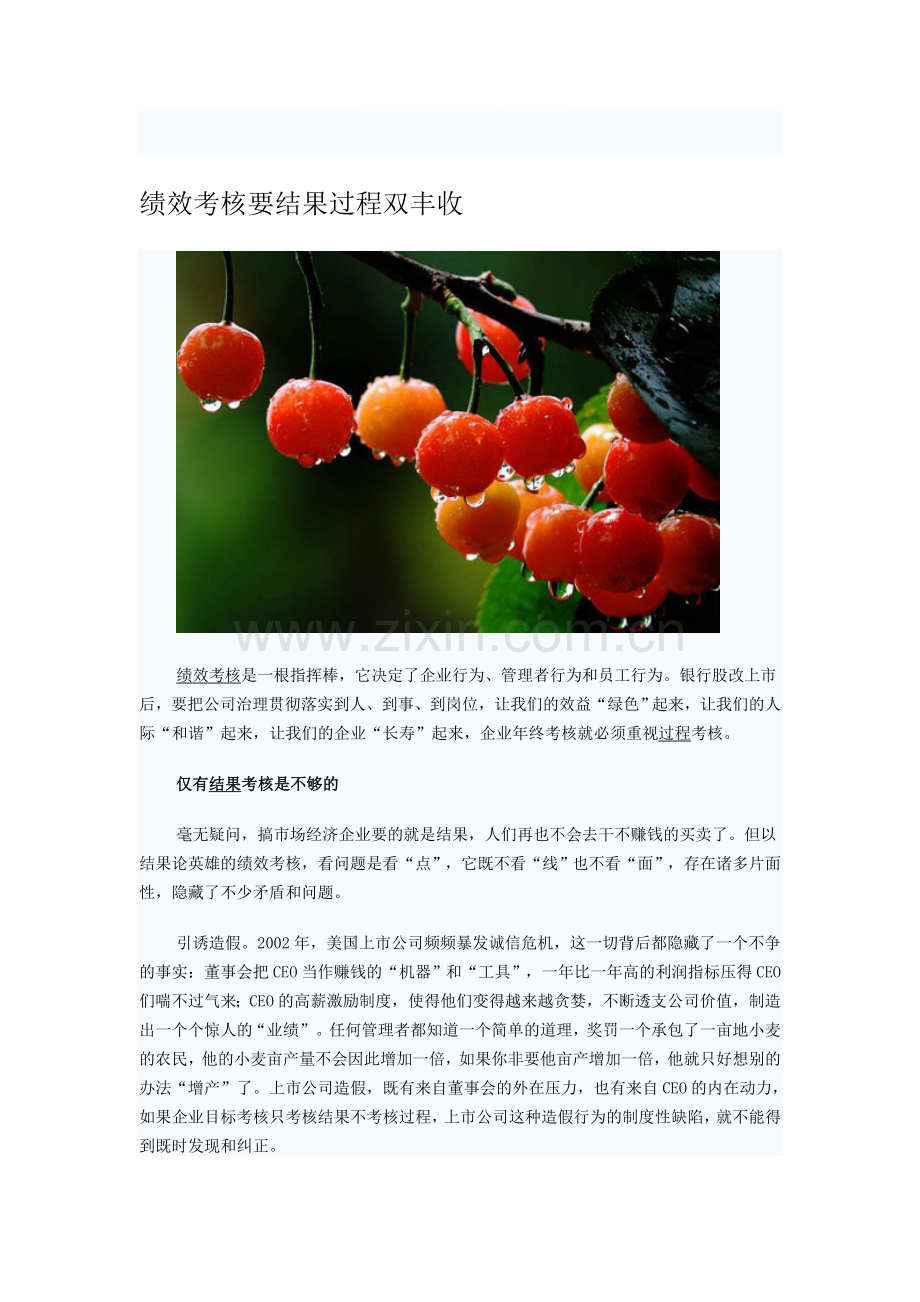 绩效考核要结果过程双丰收

www.zixin.com.cn

绩效考核是一根指挥棒，它决定了企业行为、管理者行为和员工行为。银行股改上市后，要把公司治理贯彻落实到人、到事、到岗位，让我们的效益“绿色”起来，让我们的人际“和谐”起来，让我们的企业“长寿”起来，企业年终考核就必须重视过程考核。

仅有结果考核是不够的

毫无疑问，搞市场经济企业要的就是结果，人们再也不会去干不赚钱的买卖了。但以结果论英雄的绩效考核，看问题是看“点”，它既不看“线”也不看“面”，存在诸多片面性，隐藏了不少矛盾和问题。

引诱造假。2002年，美国上市公司频频暴发诚信危机，这一切背后都隐藏了一个不争的事实：董事会把CEO当作赚钱的“机器”和“工具”，一年比一年高的利润指标压得CEO们喘不过气来;CEO的高薪激励制度，使得他们变得越来越贪婪，不断透支公司价值，制造出一个个惊人的“业绩”。任何管理者都知道一个简单的道理，奖罚一个承包了一亩地小麦的农民，他的小麦亩产量不会因此增加一倍，如果你非要他亩产增加一倍，他就只好想别的办法“增产”了。上市公司造假，既有来自董事会的外在压力，也有来自CEO的内在动力，如果企业目标考核只考核结果不考核过程，上市公司这种造假行为的制度性缺陷，就不能得到既时发现和纠正。